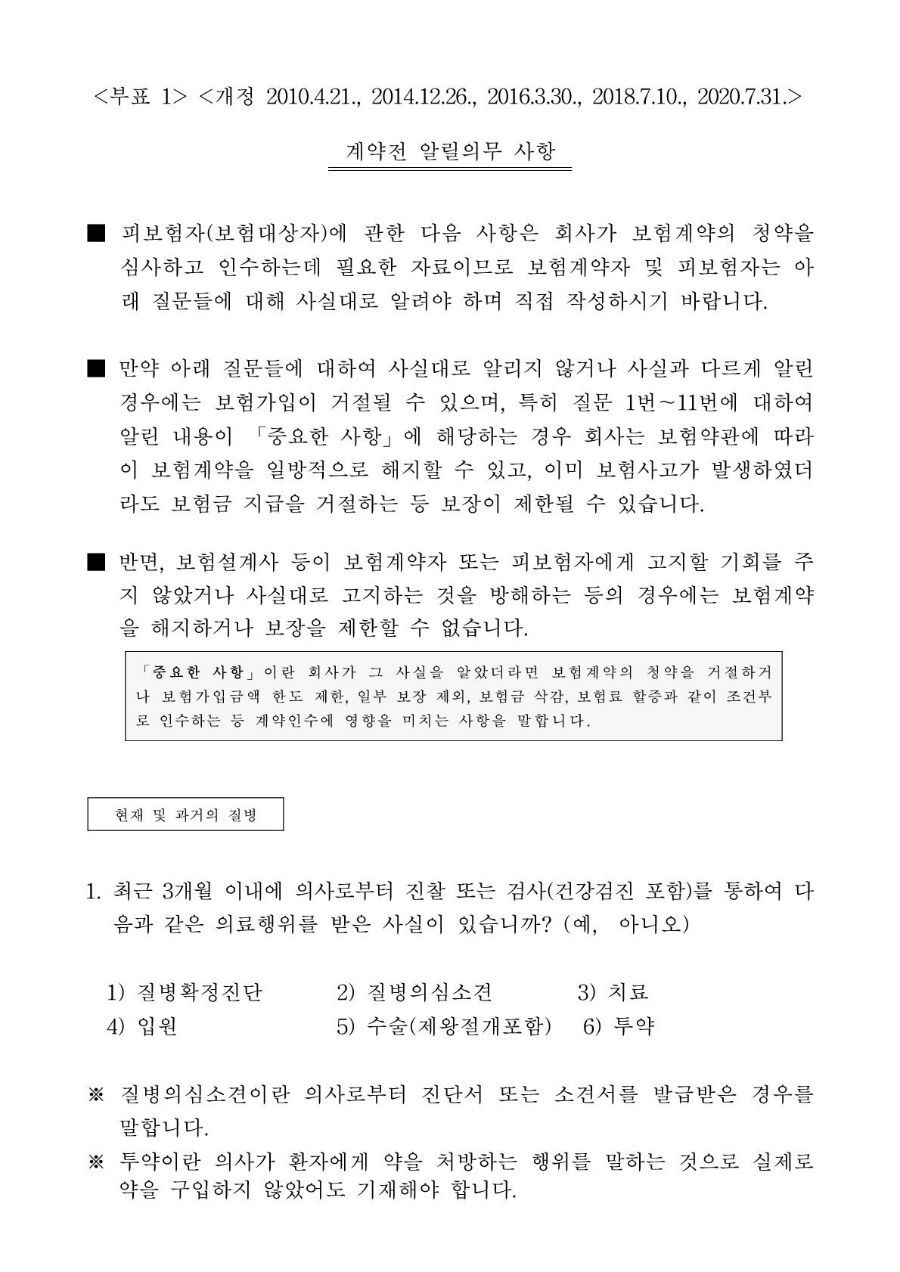 <부표 1> <개정 2010.4.21., 2014.12.26., 2016.3.30., 2018.7.10., 2020.7.31.>

계약전 알릴의무 사항

■ 피보험자(보험대상자)에 관한 다음 사항은 회사가 보험계약의 청약을 심사하고 인수하는데 필요한 자료이므로 보험계약자 및 피보험자는 아래 질문들에 대해 사실대로 알려야 하며 직접 작성하시기 바랍니다.

■ 만약 아래 질문들에 대하여 사실대로 알리지 않거나 사실과 다르게 알린 경우에는 보험가입이 거절될 수 있으며, 특히 질문 1번~11번에 대하여 알린 내용이 「중요한 사항」에 해당하는 경우 회사는 보험약관에 따라 이 보험계약을 일방적으로 해지할 수 있고, 이미 보험사고가 발생하였더라도 보험금 지급을 거절하는 등 보장이 제한될 수 있습니다.

■ 반면, 보험설계사 등이 보험계약자 또는 피보험자에게 고지할 기회를 주지 않았거나 사실대로 고지하는 것을 방해하는 등의 경우에는 보험계약을 해지하거나 보장을 제한할 수 없습니다.

「중요한 사항」이란 회사가 그 사실을 알았더라면 보험계약의 청약을 거절하거나 보험가입금액 한도 제한, 일부 보장 제외, 보험금 삭감, 보험료 할증과 같이 조건부로 인수하는 등 계약인수에 영향을 미치는 사항을 말합니다.

현재 및 과거의 질병

1. 최근 3개월 이내에 의사로부터 진찰 또는 검사(건강검진 포함)를 통하여 다음과 같은 의료행위를 받은 사실이 있습니까? (예, 아니오)

1) 질병확정진단 2) 질병의심소견 3) 치료
4) 입원 5) 수술(제왕절개포함) 6) 투약

※ 질병의심소견이란 의사로부터 진단서 또는 소견서를 발급받은 경우를 말합니다.
※ 투약이란 의사가 환자에게 약을 처방하는 행위를 말하는 것으로 실제로 약을 구입하지 않았어도 기재해야 합니다.